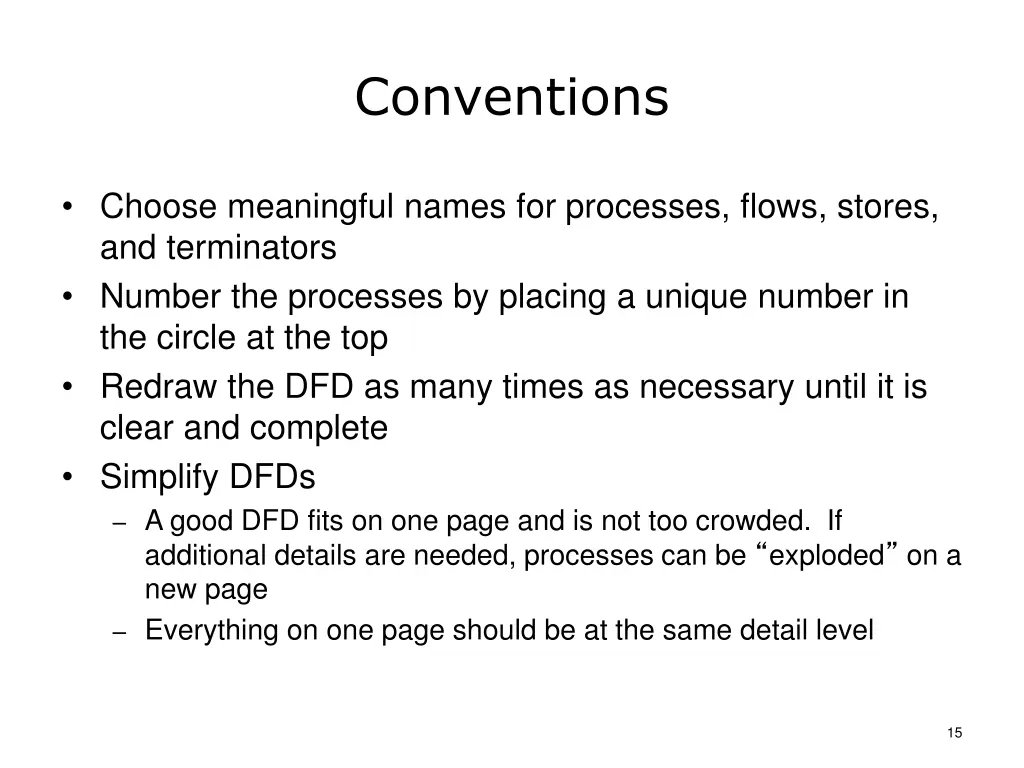 Conventions

• Choose meaningful names for processes, flows, stores, and terminators
• Number the processes by placing a unique number in the circle at the top
• Redraw the DFD as many times as necessary until it is clear and complete
• Simplify DFDs
– A good DFD fits on one page and is not too crowded. If additional details are needed, processes can be “exploded” on a new page
– Everything on one page should be at the same detail level

15